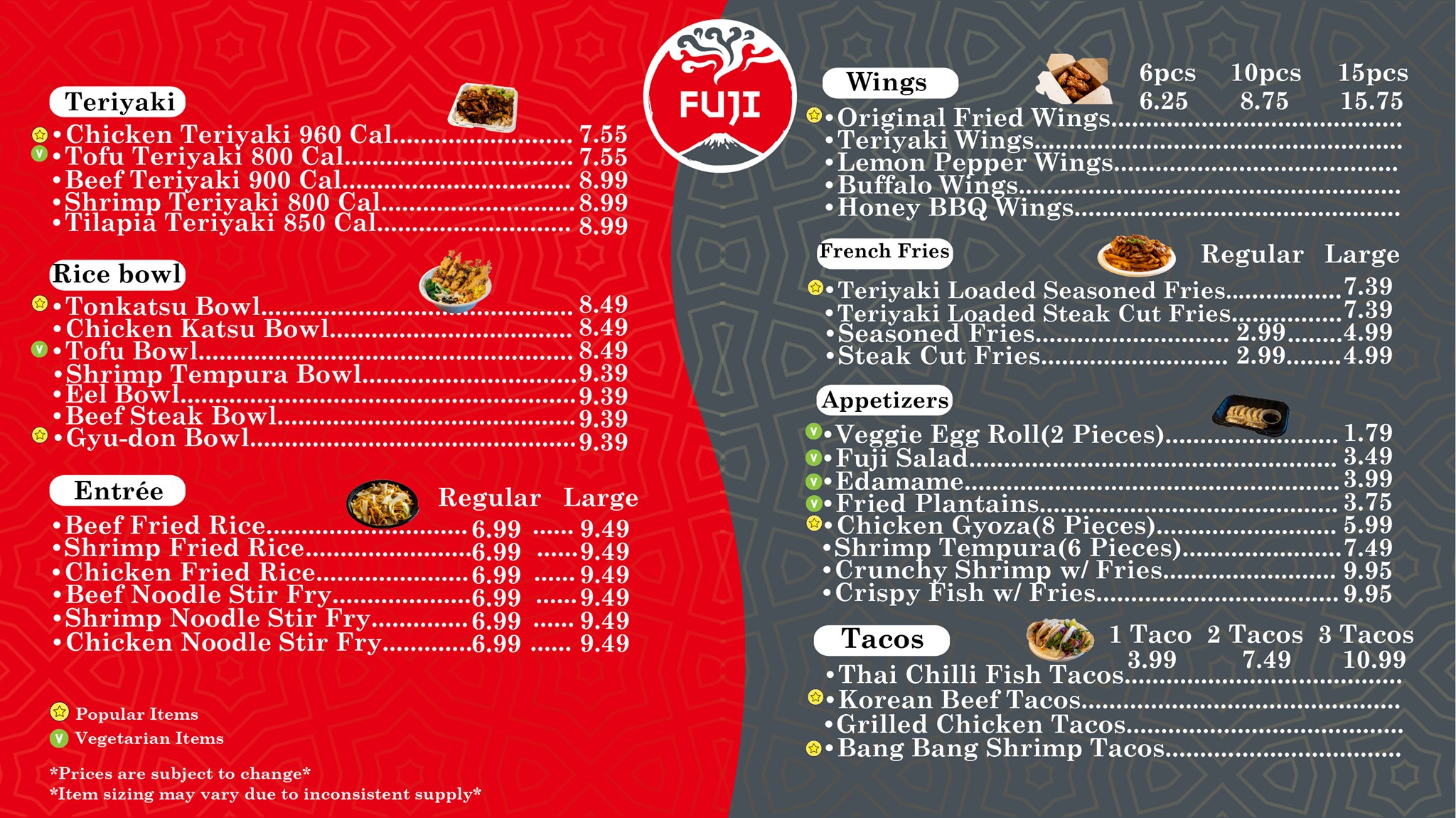 Teriyaki

• Chicken Teriyaki 960 Cal 7.55
• Tofu Teriyaki 800 Cal 7.55
• Beef Teriyaki 900 Cal 8.99
• Shrimp Teriyaki 800 Cal 8.99
• Tilapia Teriyaki 850 Cal 8.99

Rice bowl

• Tonkatsu Bowl 8.49
• Chicken Katsu Bowl 8.49
• Tofu Bowl 8.49
• Shrimp Tempura Bowl 9.39
• Eel Bowl 9.39
• Beef Steak Bowl 9.39
• Gyu-don Bowl 9.39

Entrée

Regular Large
• Beef Fried Rice 6.99 9.49
• Shrimp Fried Rice 6.99 9.49
• Chicken Fried Rice 6.99 9.49
• Beef Noodle Stir Fry 6.99 9.49
• Shrimp Noodle Stir Fry 6.99 9.49
• Chicken Noodle Stir Fry 6.99 9.49

Popular Items
V Vegetarian Items

*Prices are subject to change*
*Item sizing may vary due to inconsistent supply*

FUJI

Wings

6pcs 10pcs 15pcs
6.25 8.75 15.75
• Original Fried Wings
• Teriyaki Wings
• Lemon Pepper Wings
• Buffalo Wings
• Honey BBQ Wings

French Fries

Regular Large
• Teriyaki Loaded Seasoned Fries 7.39
• Teriyaki Loaded Steak Cut Fries 7.39
• Seasoned Fries 2.99 4.99
• Steak Cut Fries 2.99 4.99

Appetizers

• Veggie Egg Roll(2 Pieces) 1.79
• Fuji Salad 3.49
• Edamame 3.99
• Fried Plantains 3.75
• Chicken Gyoza(8 Pieces) 5.99
• Shrimp Tempura(6 Pieces) 7.49
• Crunchy Shrimp w/ Fries 9.95
• Crispy Fish w/ Fries 9.95

Tacos

1 Taco 2 Tacos 3 Tacos
3.99 7.49 10.99
• Thai Chilli Fish Tacos
• Korean Beef Tacos
• Grilled Chicken Tacos
• Bang Bang Shrimp Tacos